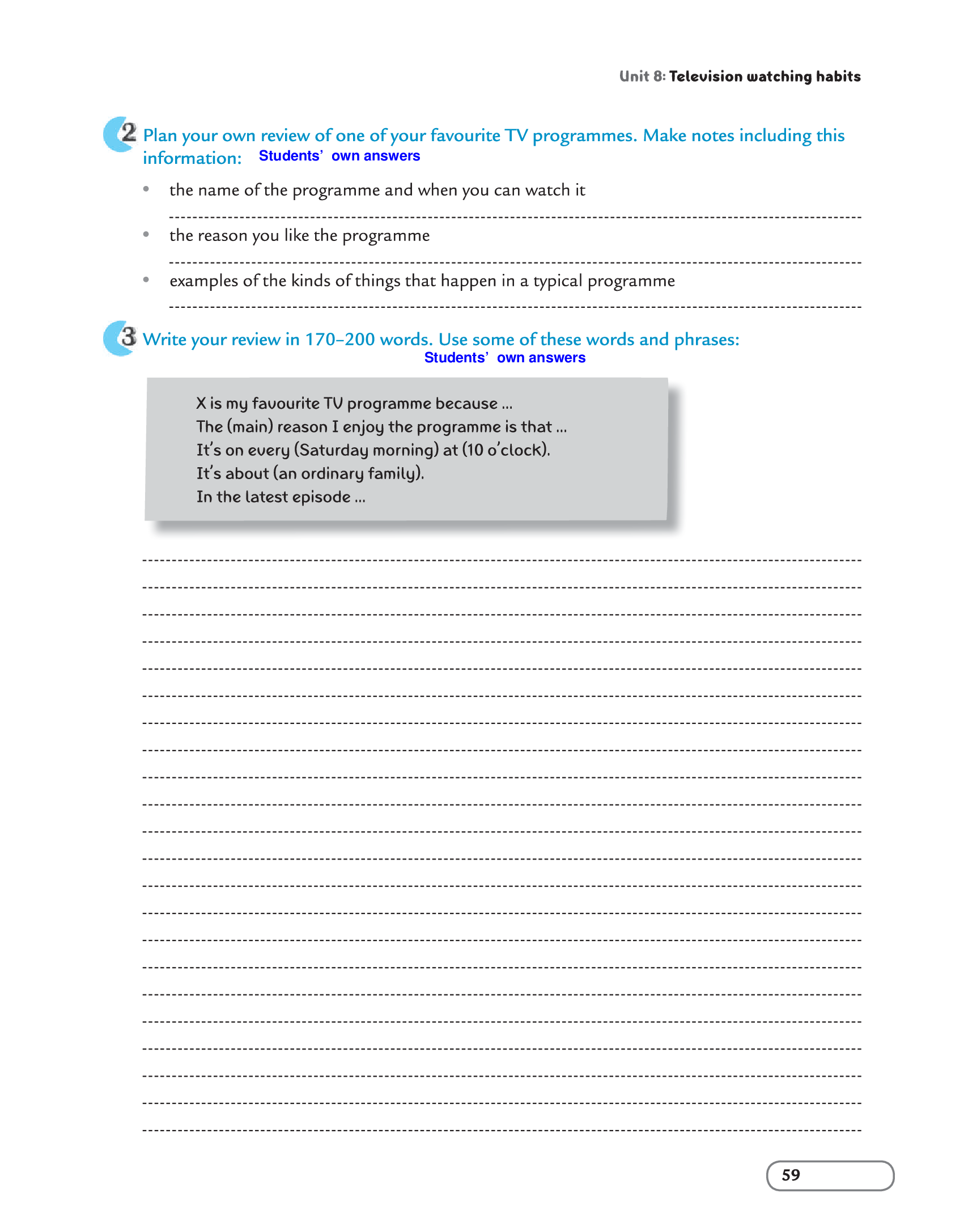 Unit 8: Television watching habits

2 Plan your own review of one of your favourite TV programmes. Make notes including this information: Students' own answers

• the name of the programme and when you can watch it

• the reason you like the programme

• examples of the kinds of things that happen in a typical programme

3 Write your review in 170–200 words. Use some of these words and phrases:
Students' own answers

X is my favourite TV programme because ...
The (main) reason I enjoy the programme is that ...
It's on every (Saturday morning) at (10 o'clock).
It's about (an ordinary family).
In the latest episode ...

59